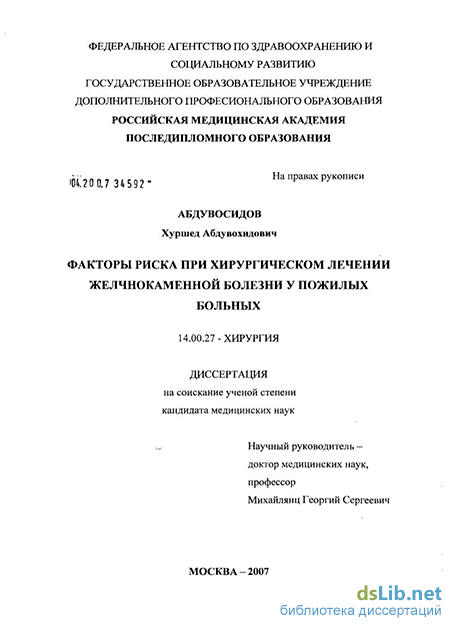 ФЕДЕРАЛЬНОЕ АГЕНТСТВО ПО ЗДРАВООХРАНЕНИЮ И СОЦИАЛЬНОМУ РАЗВИТИЮ
ГОСУДАРСТВЕННОЕ ОБРАЗОВАТЕЛЬНОЕ УЧРЕЖДЕНИЕ ДОПОЛНИТЕЛЬНОГО ПРОФЕСИОНАЛЬНОГО ОБРАЗОВАНИЯ
РОССИЙСКАЯ МЕДИЦИНСКАЯ АКАДЕМИЯ ПОСЛЕДИПЛОМНОГО ОБРАЗОВАНИЯ

04.200.7 34592

На правах рукописи

АБДУВОСИДОВ
Хуршед Абдувохидович

ФАКТОРЫ РИСКА ПРИ ХИРУРГИЧЕСКОМ ЛЕЧЕНИИ ЖЕЛЧНОКАМЕННОЙ БОЛЕЗНИ У ПОЖИЛЫХ БОЛЬНЫХ

14.00.27 - ХИРУРГИЯ

ДИССЕРТАЦИЯ
на соискание ученой степени
кандидата медицинских наук

Научный руководитель –
доктор медицинских наук,
профессор
Михайлянц Георгий Сергеевич

МОСКВА – 2007

dsLib.net
библиотека диссертаций